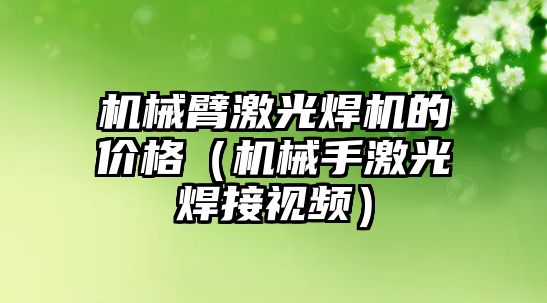 机械臂激光焊机的价格（机械手激光焊接视频）